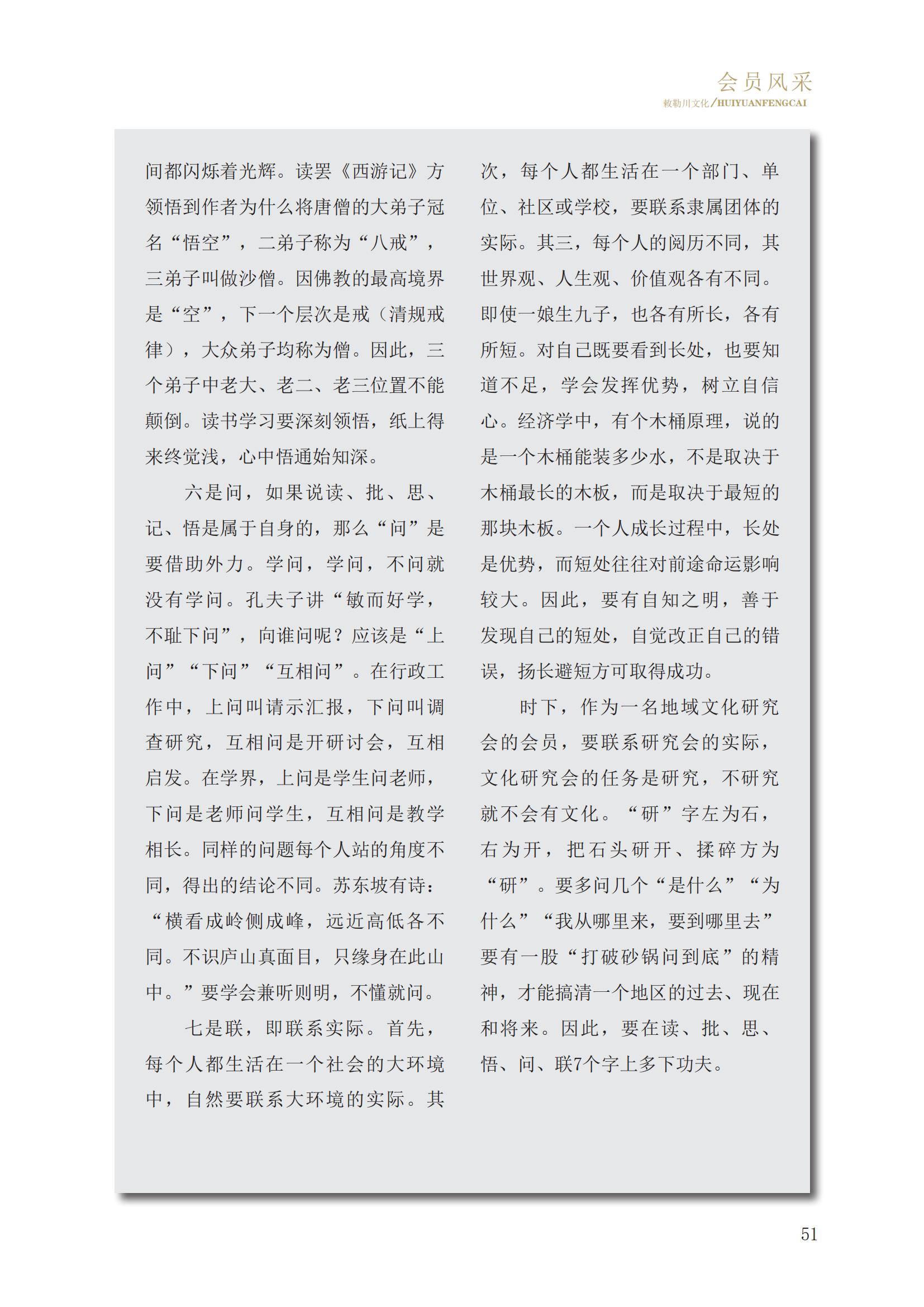 会员风采
敕勒川文化/HUIYUANFENGCAI

间都闪烁着光辉。读罢《西游记》方领悟到作者为什么将唐僧的大弟子冠名“悟空”，二弟子称为“八戒”，三弟子叫做沙僧。因佛教的最高境界是“空”，下一个层次是戒（清规戒律），大众弟子均称为僧。因此，三个弟子中老大、老二、老三位置不能颠倒。读书学习要深刻领悟，纸上得来终觉浅，心中悟通始知深。

六是问，如果说读、批、思、记、悟是属于自身的，那么“问”是要借助外力。学问，学问，不问就没有学问。孔夫子讲“敏而好学，不耻下问”，向谁问呢？应该是“上问”“下问”“互相问”。在行政工作中，上问叫请示汇报，下问叫调查研究，互相问是开研讨会，互相启发。在学界，上问是学生问老师，下问是老师问学生，互相问是教学相长。同样的问题每个人站的角度不同，得出的结论不同。苏东坡有诗：“横看成岭侧成峰，远近高低各不同。不识庐山真面目，只缘身在此山中。”要学会兼听则明，不懂就问。

七是联，即联系实际。首先，每个人都生活在一个社会的大环境中，自然要联系大环境的实际。其次，每个人都生活在一个部门、单位、社区或学校，要联系隶属团体的实际。其三，每个人的阅历不同，其世界观、人生观、价值观各有不同。即使一娘生九子，也各有所长，各有所短。对自己既要看到长处，也要知道不足，学会发挥优势，树立自信心。经济学中，有个木桶原理，说的是一个木桶能装多少水，不是取决于木桶最长的木板，而是取决于最短的那块木板。一个人成长过程中，长处是优势，而短处往往对前途命运影响较大。因此，要有自知之明，善于发现自己的短处，自觉改正自己的错误，扬长避短方可取得成功。

时下，作为一名地域文化研究会的会员，要联系研究会的实际，文化研究会的任务是研究，不研究就不会有文化。“研”字左为石，右为开，把石头研开、揉碎方为“研”。要多问几个“是什么”“为什么”“我从哪里来，要到哪里去”要有一股“打破砂锅问到底”的精神，才能搞清一个地区的过去、现在和将来。因此，要在读、批、思、悟、问、联7个字上多下功夫。

51